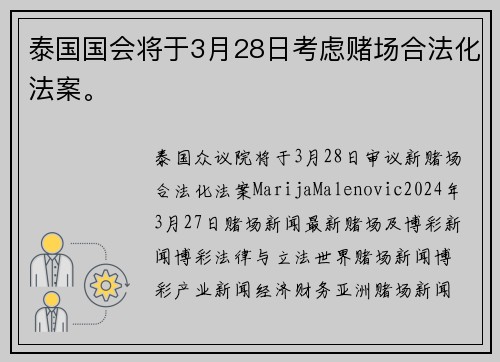 泰国国会将于3月28日考虑赌场合法化法案。

泰国众议院将于3月28日审议新赌场合法化法案MarijaMalenovic2024年3月27日赌场新闻最新赌场及博彩新闻博彩法律与立法世界赌场新闻博彩产业新闻经济财务亚洲赌场新闻